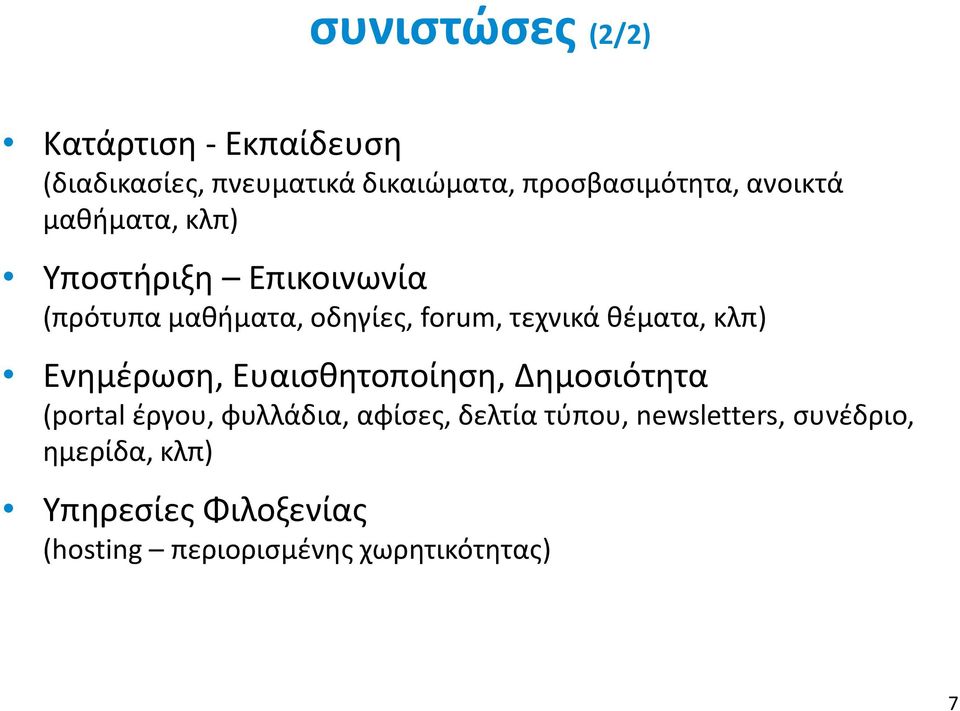 συνιστώσες (2/2)

• Κατάρτιση - Εκπαίδευση
(διαδικασίες, πνευματικά δικαιώματα, προσβασιμότητα, ανοικτά μαθήματα, κλπ)

• Υποστήριξη – Επικοινωνία
(πρότυπα μαθήματα, οδηγίες, forum, τεχνικά θέματα, κλπ)

• Ενημέρωση, Ευαισθητοποίηση, Δημοσιότητα
(portal έργου, φυλλάδια, αφίσες, δελτία τύπου, newsletters, συνέδριο, ημερίδα, κλπ)

• Υπηρεσίες Φιλοξενίας
(hosting – περιορισμένης χωρητικότητας)

7